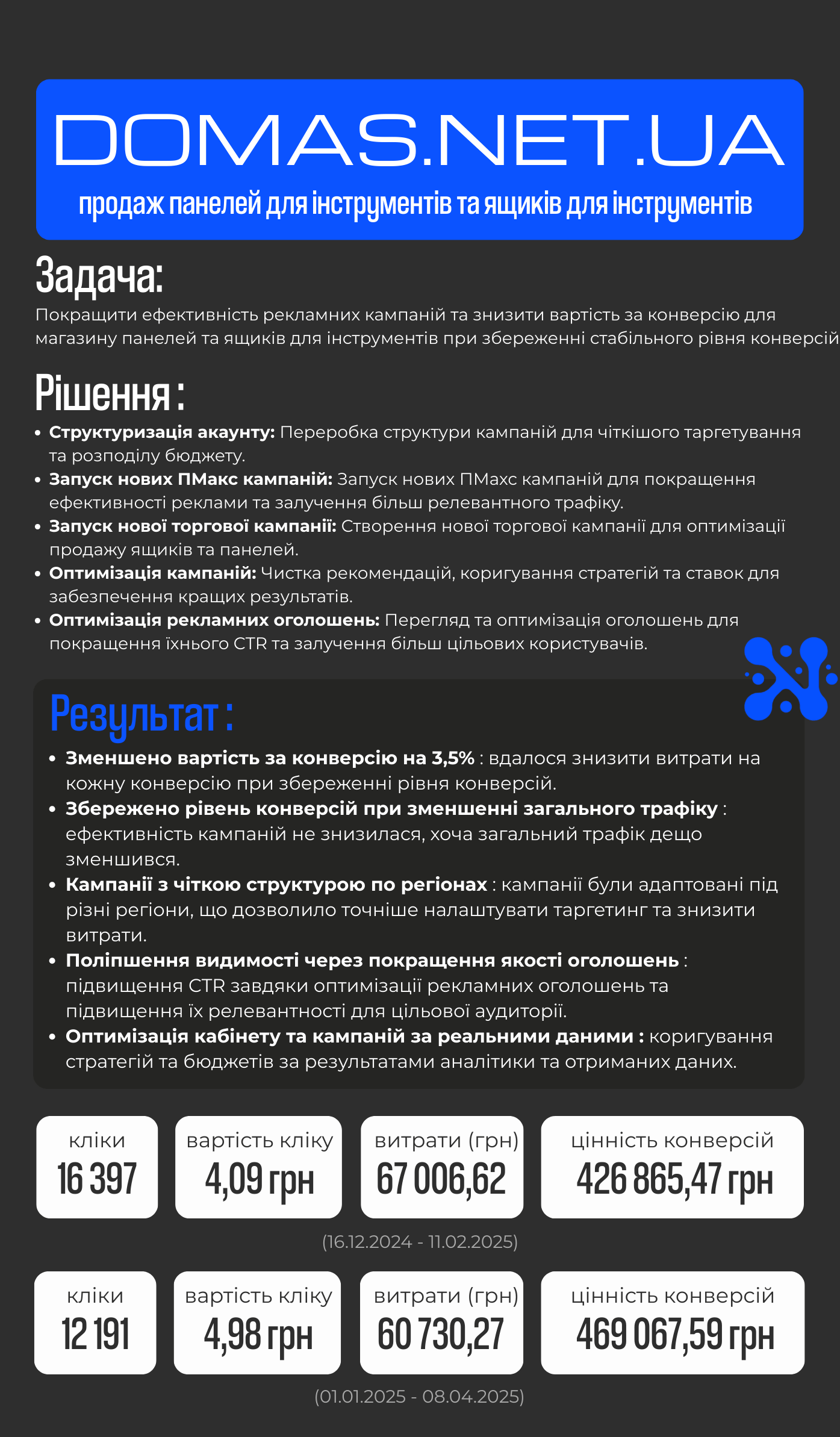 DOMAS.NET.UA

продаж панелей для інструментів та ящиків для інструментів

Задача:

Покращити ефективність рекламних кампаній та знизити вартість за конверсію для магазину панелей та ящиків для інструментів при збереженні стабільного рівня конверсій

Рішення :

• Структуризація акаунту: Переробка структури кампаній для чіткішого таргетування та розподілу бюджету.
• Запуск нових ПМакс кампаній: Запуск нових ПМахс кампаній для покращення ефективності реклами та залучення більш релевантного трафіку.
• Запуск нової торгової кампанії: Створення нової торгової кампанії для оптимізації продажу ящиків та панелей.
• Оптимізація кампаній: Чистка рекомендацій, коригування стратегій та ставок для забезпечення кращих результатів.
• Оптимізація рекламних оголошень: Перегляд та оптимізація оголошень для покращення їхнього CTR та залучення більш цільових користувачів.

Результат :

• Зменшено вартість за конверсію на 3,5% : вдалося знизити витрати на кожну конверсію при збереженні рівня конверсій.
• Збережено рівень конверсій при зменшенні загального трафіку : ефективність кампаній не знизилася, хоча загальний трафік дещо зменшився.
• Кампанії з чіткою структурою по регіонах : кампанії були адаптовані під різні регіони, що дозволило точніше налаштувати таргетинг та знизити витрати.
• Поліпшення видимості через покращення якості оголошень : підвищення CTR завдяки оптимізації рекламних оголошень та підвищення їх релевантності для цільової аудиторії.
• Оптимізація кабінету та кампаній за реальними даними : коригування стратегій та бюджетів за результатами аналітики та отриманих даних.

кліки
16 397

вартість кліку
4,09 грн

витрати (грн)
67 006,62

цінність конверсій
426 865,47 грн

(16.12.2024 - 11.02.2025)

кліки
12 191

вартість кліку
4,98 грн

витрати (грн)
60 730,27

цінність конверсій
469 067,59 грн

(01.01.2025 - 08.04.2025)